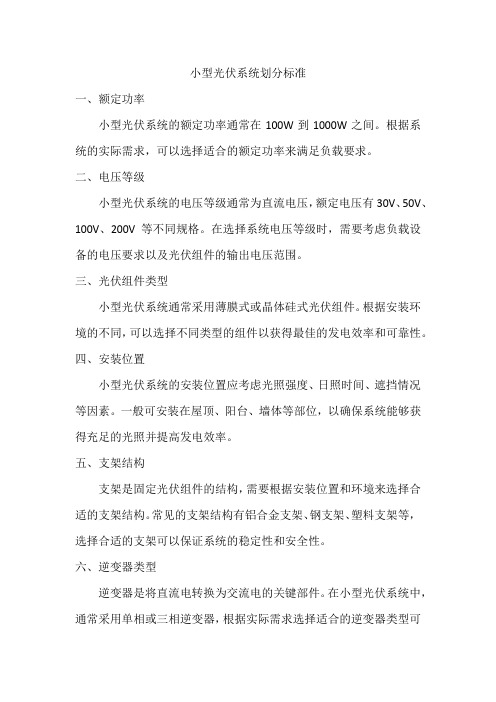 小型光伏系统划分标准

一、额定功率

小型光伏系统的额定功率通常在 100W 到 1000W 之间。根据系统的实际需求，可以选择适合的额定功率来满足负载要求。

二、电压等级

小型光伏系统的电压等级通常为直流电压，额定电压有 30V、50V、100V、200V 等不同规格。在选择系统电压等级时，需要考虑负载设备的电压要求以及光伏组件的输出电压范围。

三、光伏组件类型

小型光伏系统通常采用薄膜式或晶体硅式光伏组件。根据安装环境的不同，可以选择不同类型的组件以获得最佳的发电效率和可靠性。

四、安装位置

小型光伏系统的安装位置应考虑光照强度、日照时间、遮挡情况等因素。一般可安装在屋顶、阳台、墙体等部位，以确保系统能够获得充足的光照并提高发电效率。

五、支架结构

支架是固定光伏组件的结构，需要根据安装位置和环境来选择合适的支架结构。常见的支架结构有铝合金支架、钢支架、塑料支架等，选择合适的支架可以保证系统的稳定性和安全性。

六、逆变器类型

逆变器是将直流电转换为交流电的关键部件。在小型光伏系统中，通常采用单相或三相逆变器，根据实际需求选择适合的逆变器类型可